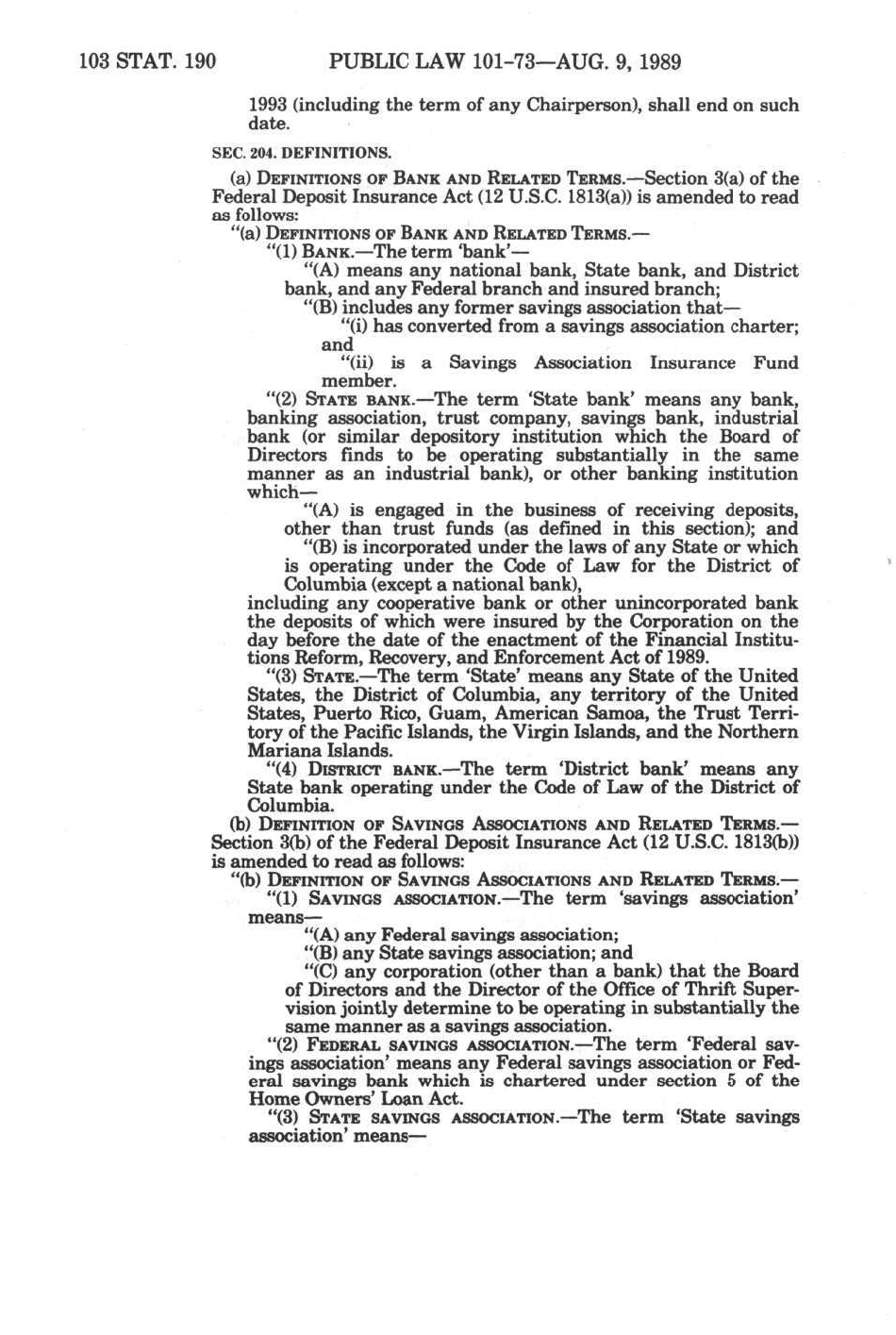 103 STAT. 190 PUBLIC LAW 101-73—AUG. 9, 1989

1993 (including the term of any Chairperson), shall end on such date.

SEC. 204. DEFINITIONS.

(a) DEFINITIONS OF BANK AND RELATED TERMS.—Section 3(a) of the Federal Deposit Insurance Act (12 U.S.C. 1813(a)) is amended to read as follows:

"(a) DEFINITIONS OF BANK AND RELATED TERMS.—

"(1) BANK.—The term 'bank'—

"(A) means any national bank, State bank, and District bank, and any Federal branch and insured branch;

"(B) includes any former savings association that—

"(i) has converted from a savings association charter; and

"(ii) is a Savings Association Insurance Fund member.

"(2) STATE BANK.—The term 'State bank' means any bank, banking association, trust company, savings bank, industrial bank (or similar depository institution which the Board of Directors finds to be operating substantially in the same manner as an industrial bank), or other banking institution which—

"(A) is engaged in the business of receiving deposits, other than trust funds (as defined in this section); and

"(B) is incorporated under the laws of any State or which is operating under the Code of Law for the District of Columbia (except a national bank),

including any cooperative bank or other unincorporated bank the deposits of which were insured by the Corporation on the day before the date of the enactment of the Financial Institutions Reform, Recovery, and Enforcement Act of 1989.

"(3) STATE.—The term 'State' means any State of the United States, the District of Columbia, any territory of the United States, Puerto Rico, Guam, American Samoa, the Trust Territory of the Pacific Islands, the Virgin Islands, and the Northern Mariana Islands.

"(4) DISTRICT BANK.—The term 'District bank' means any State bank operating under the Code of Law of the District of Columbia.

(b) DEFINITION OF SAVINGS ASSOCIATIONS AND RELATED TERMS.—Section 3(b) of the Federal Deposit Insurance Act (12 U.S.C. 1813(b)) is amended to read as follows:

"(b) DEFINITION OF SAVINGS ASSOCIATIONS AND RELATED TERMS.—

"(1) SAVINGS ASSOCIATION.—The term 'savings association' means—

"(A) any Federal savings association;

"(B) any State savings association; and

"(C) any corporation (other than a bank) that the Board of Directors and the Director of the Office of Thrift Supervision jointly determine to be operating in substantially the same manner as a savings association.

"(2) FEDERAL SAVINGS ASSOCIATION.—The term 'Federal savings association' means any Federal savings association or Federal savings bank which is chartered under section 5 of the Home Owners' Loan Act.

"(3) STATE SAVINGS ASSOCIATION.—The term 'State savings association' means—